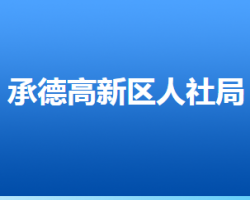 承德高新区人社局